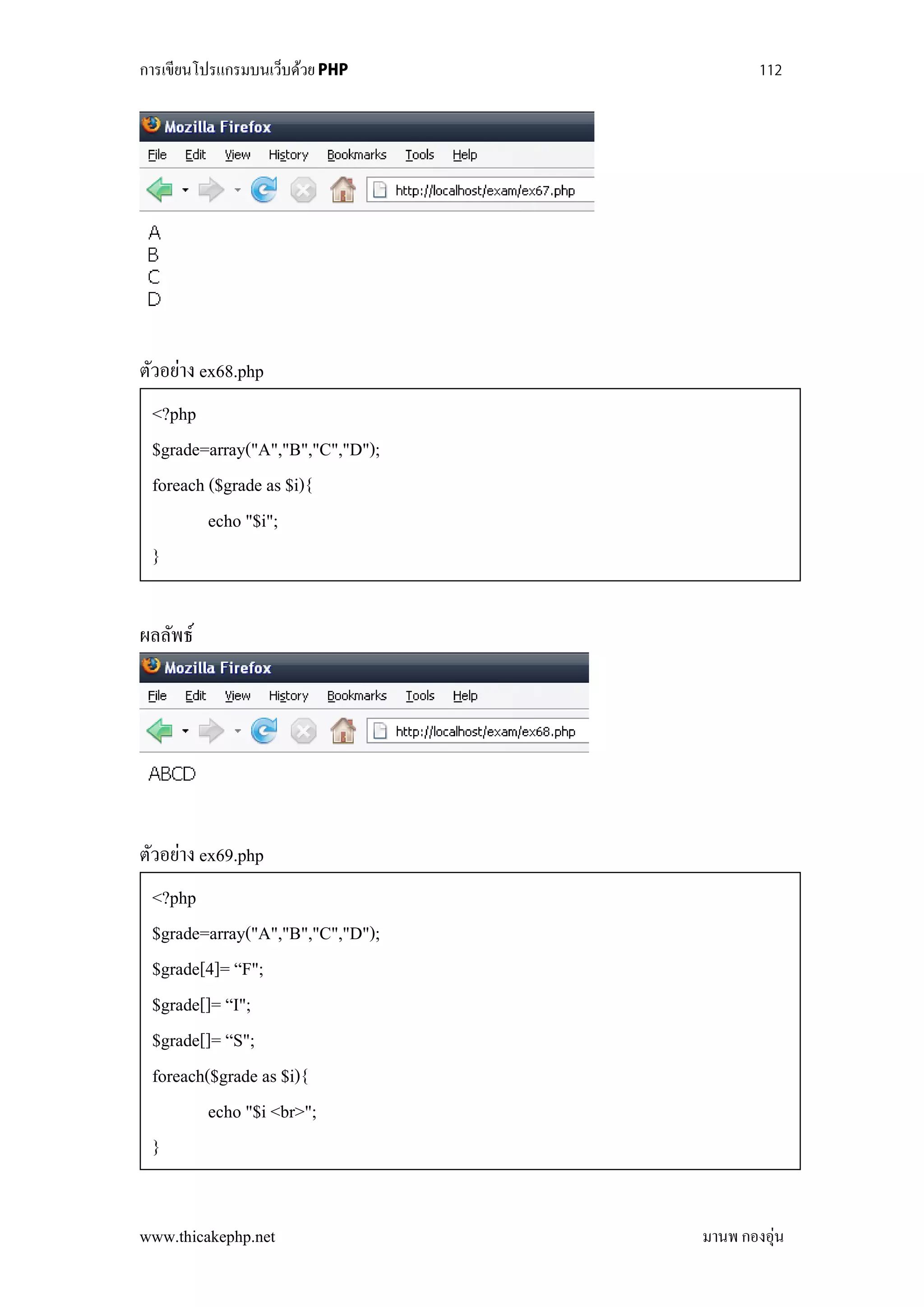 การเขียนโปรแกรมบนเว็บด้วย PHP 112

Mozilla Firefox

File Edit View History Bookmarks Tools Help

http://localhost/exam/ex67.php

A
B
C
D

ตัวอย่าง ex68.php

<?php

$grade=array("A","B","C","D");

foreach ($grade as $i){

echo "$i";

}

ผลลัพธ์

Mozilla Firefox

File Edit View History Bookmarks Tools Help

http://localhost/exam/ex68.php

ABCD

ตัวอย่าง ex69.php

<?php

$grade=array("A","B","C","D");

$grade[4]= “F";

$grade[]= “I";

$grade[]= “S";

foreach($grade as $i){

echo "$i <br>";

}

www.thicakephp.net มานพ กองอุ่น